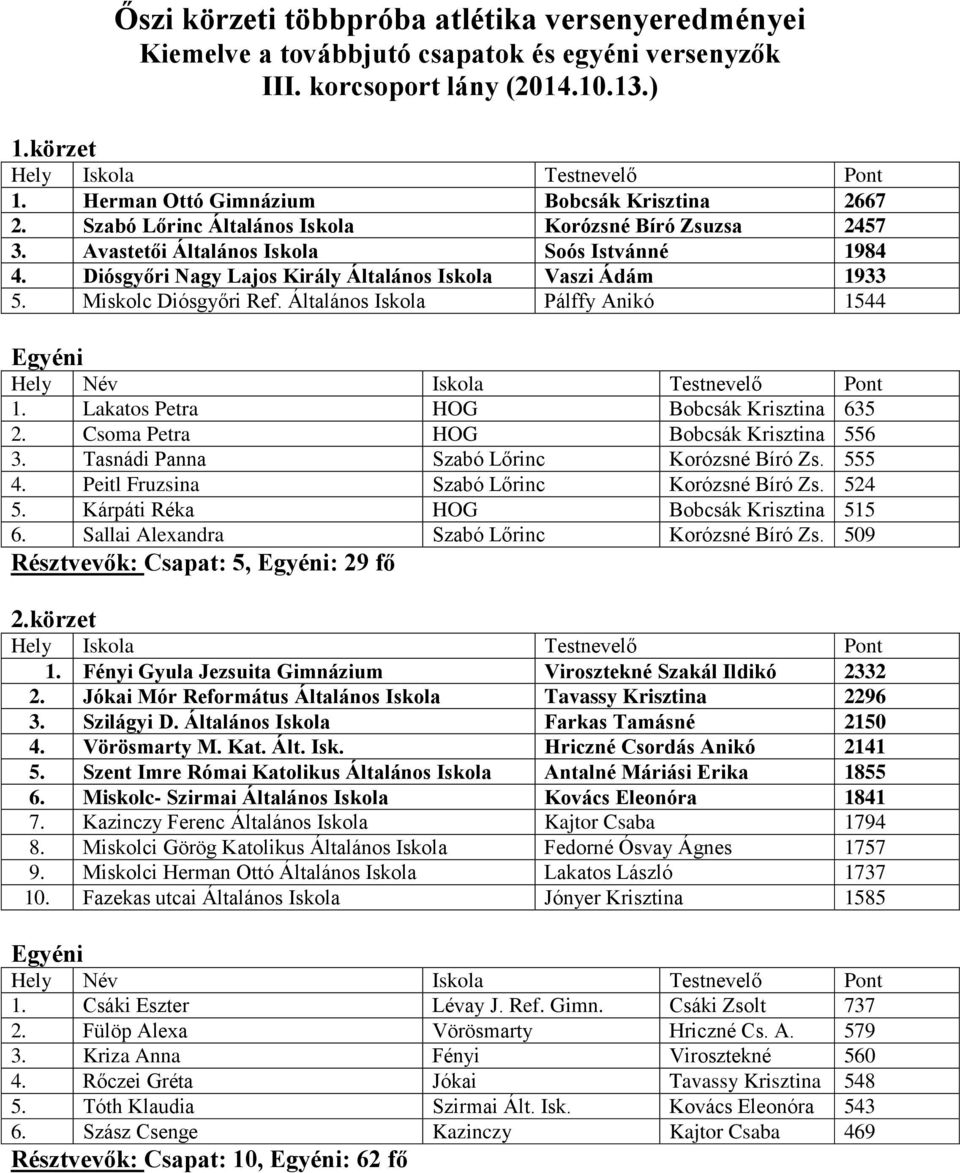 Őszi körzeti többpróba atlétika versenyeredményei
Kiemelve a továbbjutó csapatok és egyéni versenyzők
III. korcsoport lány (2014.10.13.)

1.körzet

| Hely | Iskola | Testnevelő | Pont |
|---|---|---|---|
| 1. | Herman Ottó Gimnázium | Bobcsák Krisztina | 2667 |
| 2. | Szabó Lőrinc Általános Iskola | Korózsné Bíró Zsuzsa | 2457 |
| 3. | Avastetői Általános Iskola | Soós Istvánné | 1984 |
| 4. | Diósgyőri Nagy Lajos Király Általános Iskola | Vaszi Ádám | 1933 |
| 5. | Miskolc Diósgyőri Ref. Általános Iskola | Pálffy Anikó | 1544 |

Egyéni

| Hely | Név | Iskola | Testnevelő | Pont |
|---|---|---|---|---|
| 1. | Lakatos Petra | HOG | Bobcsák Krisztina | 635 |
| 2. | Csoma Petra | HOG | Bobcsák Krisztina | 556 |
| 3. | Tasnádi Panna | Szabó Lőrinc | Korózsné Bíró Zs. | 555 |
| 4. | Peitl Fruzsina | Szabó Lőrinc | Korózsné Bíró Zs. | 524 |
| 5. | Kárpáti Réka | HOG | Bobcsák Krisztina | 515 |
| 6. | Sallai Alexandra | Szabó Lőrinc | Korózsné Bíró Zs. | 509 |

Résztvevők: Csapat: 5, Egyéni: 29 fő

2.körzet

| Hely | Iskola | Testnevelő | Pont |
|---|---|---|---|
| 1. | Fényi Gyula Jezsuita Gimnázium | Virosztekné Szakál Ildikó | 2332 |
| 2. | Jókai Mór Református Általános Iskola | Tavassy Krisztina | 2296 |
| 3. | Szilágyi D. Általános Iskola | Farkas Tamásné | 2150 |
| 4. | Vörösmarty M. Kat. Ált. Isk. | Hriczné Csordás Anikó | 2141 |
| 5. | Szent Imre Római Katolikus Általános Iskola | Antalné Máriási Erika | 1855 |
| 6. | Miskolc- Szirmai Általános Iskola | Kovács Eleonóra | 1841 |
| 7. | Kazinczy Ferenc Általános Iskola | Kajtor Csaba | 1794 |
| 8. | Miskolci Görög Katolikus Általános Iskola | Fedorné Ósvay Ágnes | 1757 |
| 9. | Miskolci Herman Ottó Általános Iskola | Lakatos László | 1737 |
| 10. | Fazekas utcai Általános Iskola | Jónyer Krisztina | 1585 |

Egyéni

| Hely | Név | Iskola | Testnevelő | Pont |
|---|---|---|---|---|
| 1. | Csáki Eszter | Lévay J. Ref. Gimn. | Csáki Zsolt | 737 |
| 2. | Fülöp Alexa | Vörösmarty | Hriczné Cs. A. | 579 |
| 3. | Kriza Anna | Fényi | Virosztekné | 560 |
| 4. | Rőczei Gréta | Jókai | Tavassy Krisztina | 548 |
| 5. | Tóth Klaudia | Szirmai Ált. Isk. | Kovács Eleonóra | 543 |
| 6. | Szász Csenge | Kazinczy | Kajtor Csaba | 469 |

Résztvevők: Csapat: 10, Egyéni: 62 fő